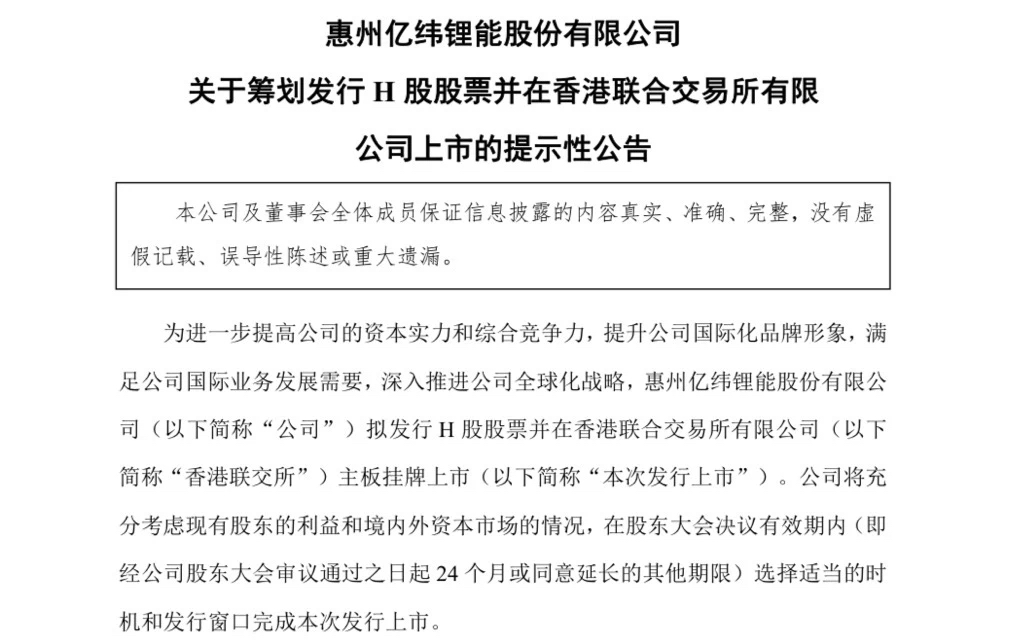 惠州亿纬锂能股份有限公司

关于筹划发行 H 股股票并在香港联合交易所有限公司上市的提示性公告

本公司及董事会全体成员保证信息披露的内容真实、准确、完整，没有虚假记载、误导性陈述或重大遗漏。

为进一步提高公司的资本实力和综合竞争力，提升公司国际化品牌形象，满足公司国际业务发展需要，深入推进公司全球化战略，惠州亿纬锂能股份有限公司（以下简称“公司”）拟发行 H 股股票并在香港联合交易所有限公司（以下简称“香港联交所”）主板挂牌上市（以下简称“本次发行上市”）。公司将充分考虑现有股东的利益和境内外资本市场的情况，在股东大会决议有效期内（即经公司股东大会审议通过之日起 24 个月或同意延长的其他期限）选择适当的时机和发行窗口完成本次发行上市。